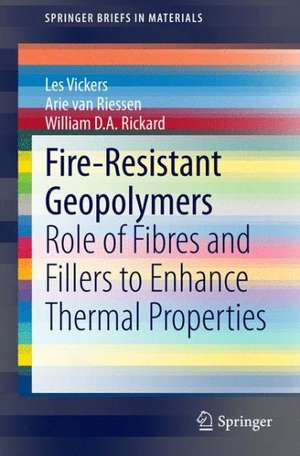 SPRINGER BRIEFS IN MATERIALS

Les Vickers
Arie van Riessen
William D.A. Rickard

Fire-Resistant Geopolymers

Role of Fibres and Fillers to Enhance Thermal Properties

Springer